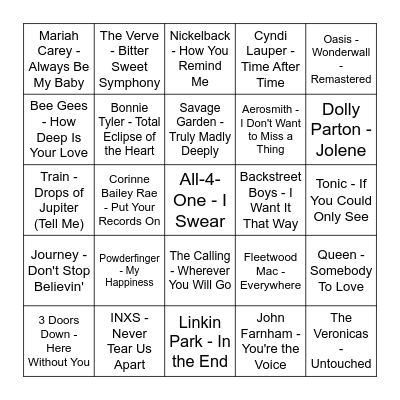 | | | | | |
|---|---|---|---|---|
| Mariah Carey - Always Be My Baby | The Verve - Bitter Sweet Symphony | Nickelback - How You Remind Me | Cyndi Lauper - Time After Time | Oasis - Wonderwall - Remastered |
| Bee Gees - How Deep Is Your Love | Bonnie Tyler - Total Eclipse of the Heart | Savage Garden - Truly Madly Deeply | Aerosmith - I Don't Want to Miss a Thing | Dolly Parton - Jolene |
| Train - Drops of Jupiter (Tell Me) | Corinne Bailey Rae - Put Your Records On | All-4-One - I Swear | Backstreet Boys - I Want It That Way | Tonic - If You Could Only See |
| Journey - Don't Stop Believin' | Powderfinger - My Happiness | The Calling - Wherever You Will Go | Fleetwood Mac - Everywhere | Queen - Somebody To Love |
| 3 Doors Down - Here Without You | INXS - Never Tear Us Apart | Linkin Park - In the End | John Farnham - You're the Voice | The Veronicas - Untouched |